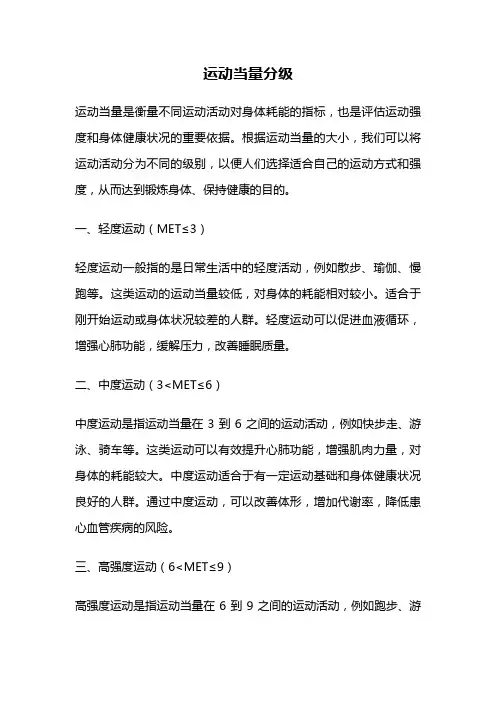 运动当量分级

运动当量是衡量不同运动活动对身体耗能的指标，也是评估运动强度和身体健康状况的重要依据。根据运动当量的大小，我们可以将运动活动分为不同的级别，以便人们选择适合自己的运动方式和强度，从而达到锻炼身体、保持健康的目的。

一、轻度运动（MET≤3）

轻度运动一般指的是日常生活中的轻度活动，例如散步、瑜伽、慢跑等。这类运动的运动当量较低，对身体的耗能相对较小。适合于刚开始运动或身体状况较差的人群。轻度运动可以促进血液循环，增强心肺功能，缓解压力，改善睡眠质量。

二、中度运动（3<MET≤6）

中度运动是指运动当量在 3 到 6 之间的运动活动，例如快步走、游泳、骑车等。这类运动可以有效提升心肺功能，增强肌肉力量，对身体的耗能较大。中度运动适合于有一定运动基础和身体健康状况良好的人群。通过中度运动，可以改善体形，增加代谢率，降低患心血管疾病的风险。

三、高强度运动（6<MET≤9）

高强度运动是指运动当量在 6 到 9 之间的运动活动，例如跑步、游